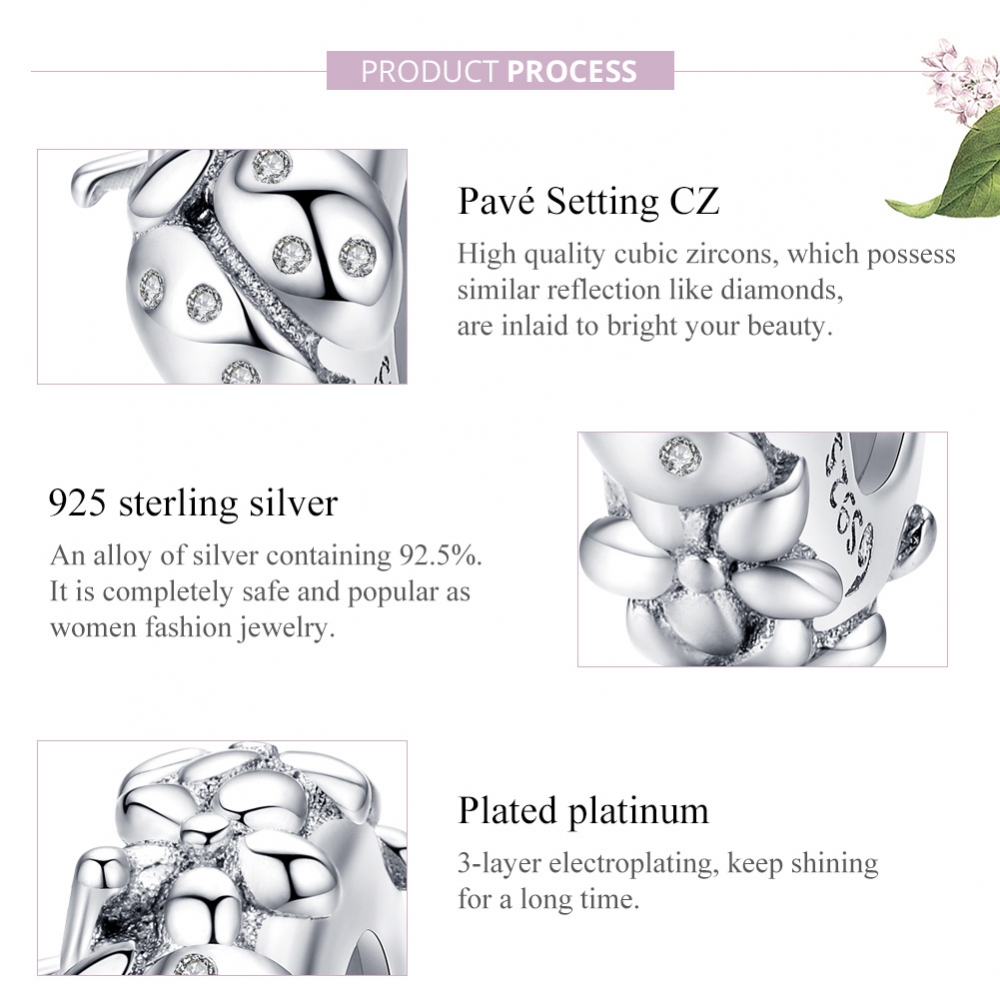 PRODUCT PROCESS

Pavé Setting CZ

High quality cubic zircons, which possess similar reflection like diamonds, are inlaid to bright your beauty.

925 sterling silver

An alloy of silver containing 92.5%. It is completely safe and popular as women fashion jewelry.

Plated platinum

3-layer electroplating, keep shining for a long time.